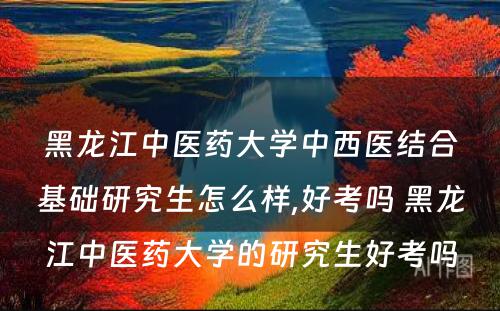 黑龙江中医药大学中西医结合基础研究生怎么样,好考吗 黑龙江中医药大学的研究生好考吗

AI作图